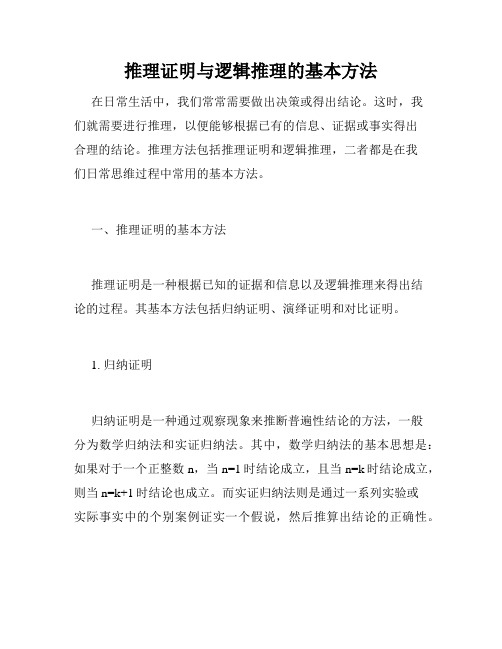 推理证明与逻辑推理的基本方法

在日常生活中，我们常常需要做出决策或得出结论。这时，我们就需要进行推理，以便能够根据已有的信息、证据或事实得出合理的结论。推理方法包括推理证明和逻辑推理，二者都是在我们日常思维过程中常用的基本方法。

一、推理证明的基本方法

推理证明是一种根据已知的证据和信息以及逻辑推理来得出结论的过程。其基本方法包括归纳证明、演绎证明和对比证明。

1. 归纳证明

归纳证明是一种通过观察现象来推断普遍性结论的方法，一般分为数学归纳法和实证归纳法。其中，数学归纳法的基本思想是：如果对于一个正整数 n，当 n=1 时结论成立，且当 n=k 时结论成立，则当 n=k+1 时结论也成立。而实证归纳法则是通过一系列实验或实际事实中的个别案例证实一个假说，然后推算出结论的正确性。